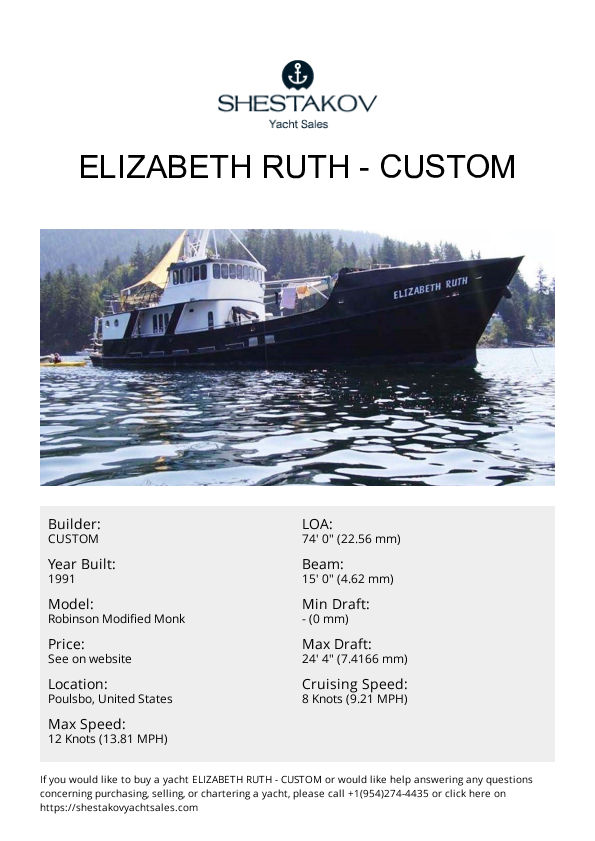 SHESTAKOV
Yacht Sales

ELIZABETH RUTH - CUSTOM

ELIZABETH RUTH

Builder:
CUSTOM

Year Built:
1991

Model:
Robinson Modified Monk

Price:
See on website

Location:
Poulsbo, United States

Max Speed:
12 Knots (13.81 MPH)

LOA:
74' 0" (22.56 mm)

Beam:
15' 0" (4.62 mm)

Min Draft:
- (0 mm)

Max Draft:
24' 4" (7.4166 mm)

Cruising Speed:
8 Knots (9.21 MPH)

If you would like to buy a yacht ELIZABETH RUTH - CUSTOM or would like help answering any questions concerning purchasing, selling, or chartering a yacht, please call +1(954)274-4435 or click here on https://shestakovyachtsales.com